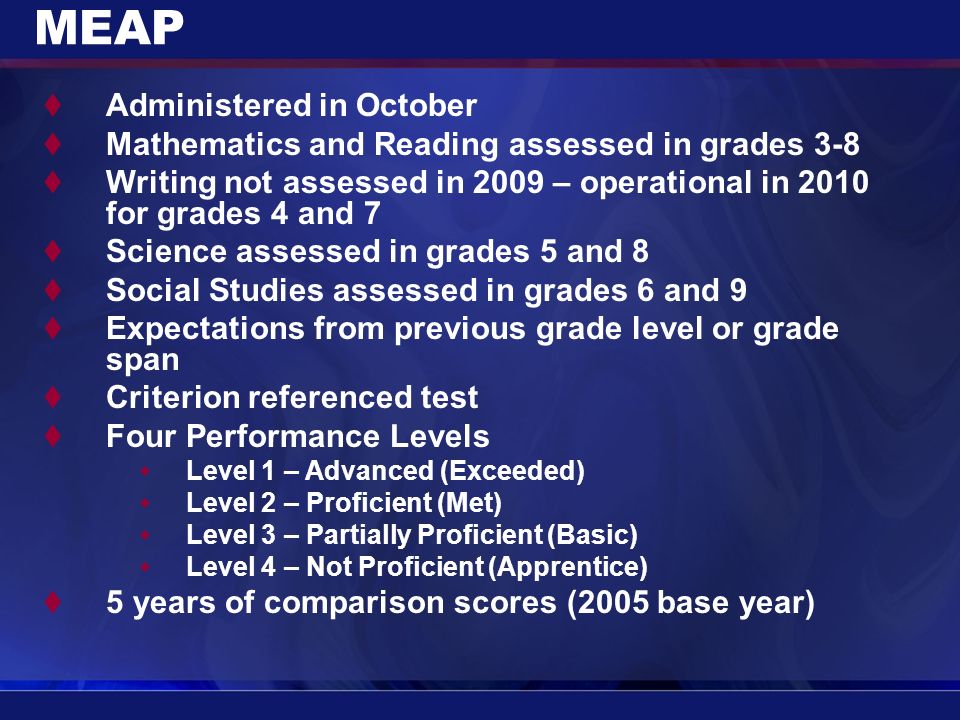 MEAP

♦ Administered in October
♦ Mathematics and Reading assessed in grades 3-8
♦ Writing not assessed in 2009 – operational in 2010 for grades 4 and 7
♦ Science assessed in grades 5 and 8
♦ Social Studies assessed in grades 6 and 9
♦ Expectations from previous grade level or grade span
♦ Criterion referenced test
♦ Four Performance Levels
  • Level 1 – Advanced (Exceeded)
  • Level 2 – Proficient (Met)
  • Level 3 – Partially Proficient (Basic)
  • Level 4 – Not Proficient (Apprentice)
♦ 5 years of comparison scores (2005 base year)